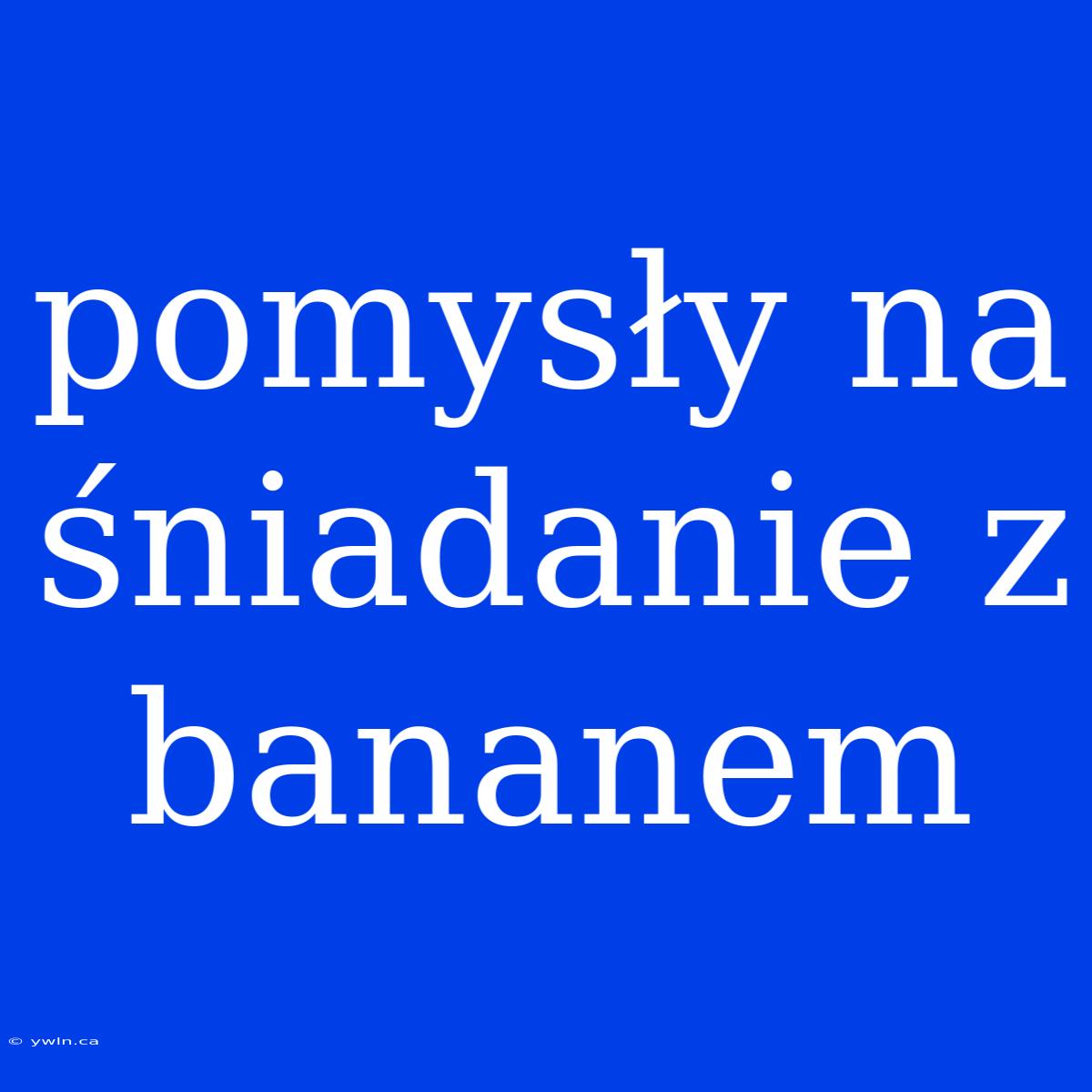 pomysły na śniadanie z bananem

© ywln.ca